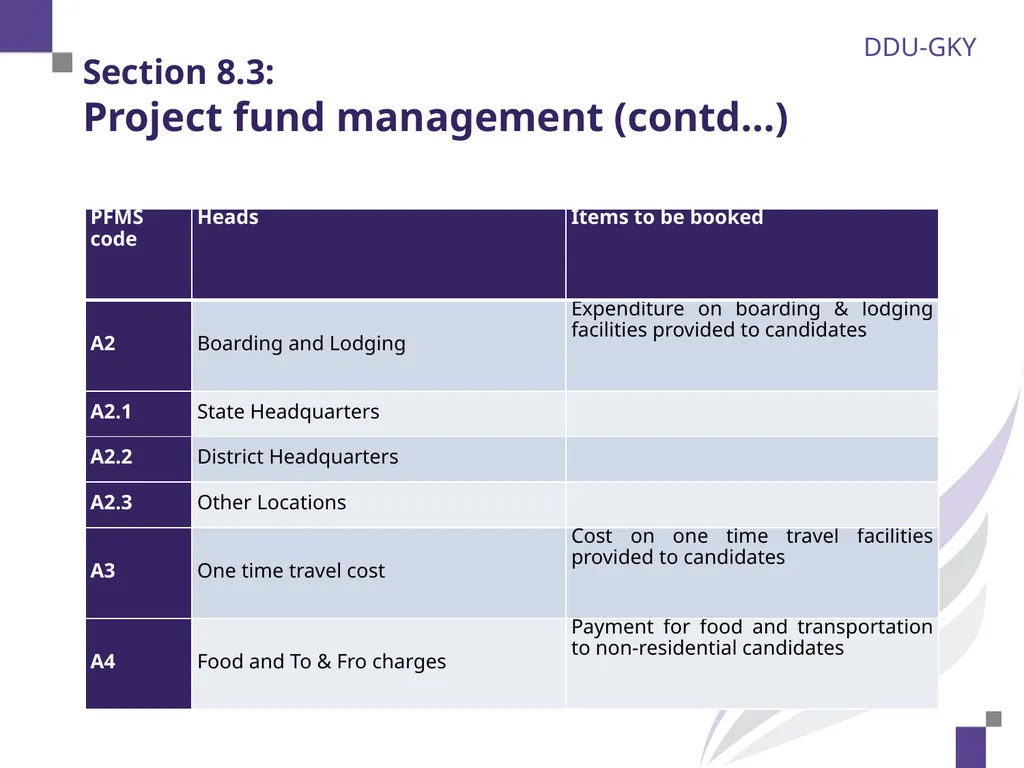 DDU-GKY

Section 8.3:
Project fund management (contd…)

| PFMS code | Heads | Items to be booked |
|---|---|---|
| A2 | Boarding and Lodging | Expenditure on boarding & lodging facilities provided to candidates |
| A2.1 | State Headquarters | |
| A2.2 | District Headquarters | |
| A2.3 | Other Locations | |
| A3 | One time travel cost | Cost on one time travel facilities provided to candidates |
| A4 | Food and To & Fro charges | Payment for food and transportation to non-residential candidates |